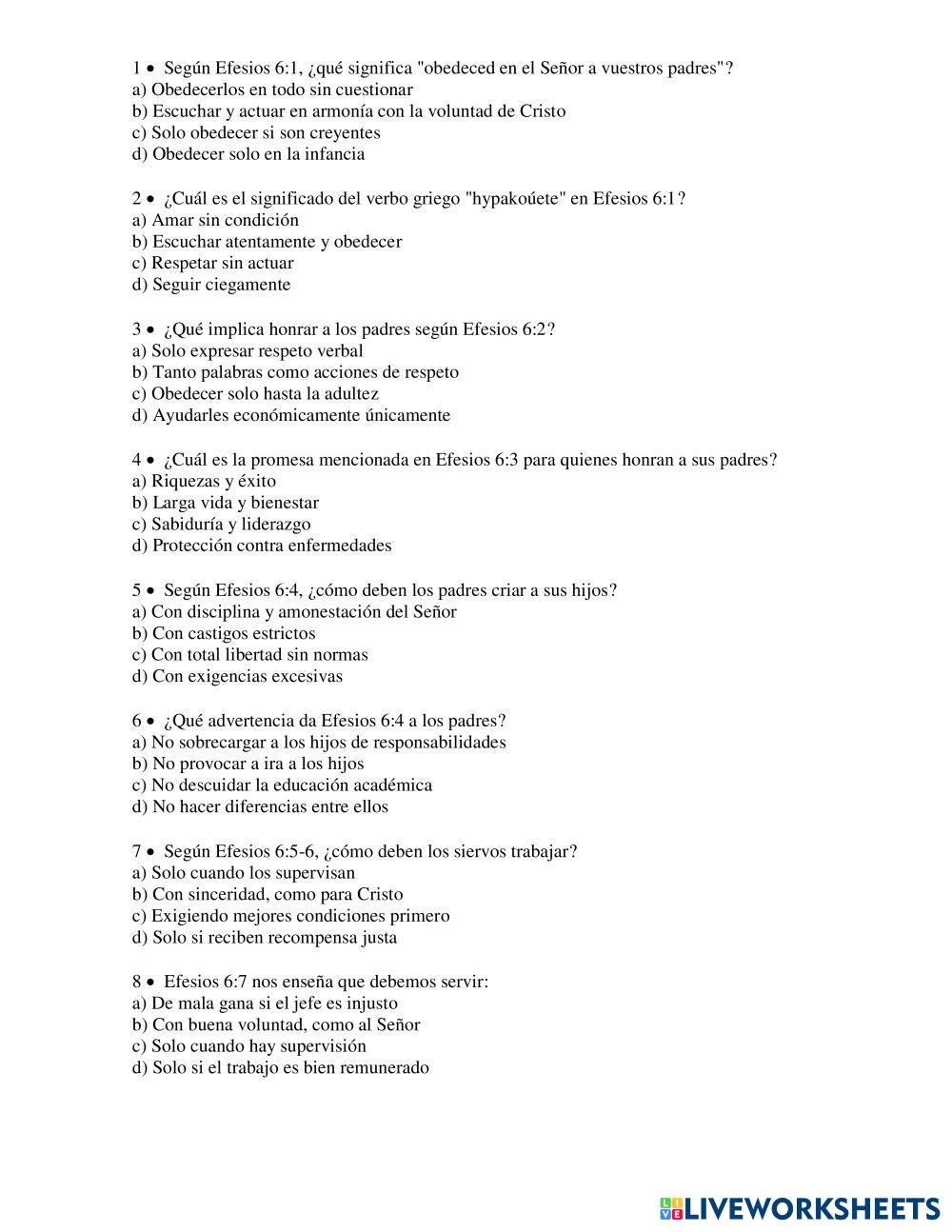 1 • Según Efesios 6:1, ¿qué significa "obedeced en el Señor a vuestros padres"?
a) Obedecerlos en todo sin cuestionar
b) Escuchar y actuar en armonía con la voluntad de Cristo
c) Solo obedecer si son creyentes
d) Obedecer solo en la infancia

2 • ¿Cuál es el significado del verbo griego "hypakoúete" en Efesios 6:1?
a) Amar sin condición
b) Escuchar atentamente y obedecer
c) Respetar sin actuar
d) Seguir ciegamente

3 • ¿Qué implica honrar a los padres según Efesios 6:2?
a) Solo expresar respeto verbal
b) Tanto palabras como acciones de respeto
c) Obedecer solo hasta la adultez
d) Ayudarles económicamente únicamente

4 • ¿Cuál es la promesa mencionada en Efesios 6:3 para quienes honran a sus padres?
a) Riquezas y éxito
b) Larga vida y bienestar
c) Sabiduría y liderazgo
d) Protección contra enfermedades

5 • Según Efesios 6:4, ¿cómo deben los padres criar a sus hijos?
a) Con disciplina y amonestación del Señor
b) Con castigos estrictos
c) Con total libertad sin normas
d) Con exigencias excesivas

6 • ¿Qué advertencia da Efesios 6:4 a los padres?
a) No sobrecargar a los hijos de responsabilidades
b) No provocar a ira a los hijos
c) No descuidar la educación académica
d) No hacer diferencias entre ellos

7 • Según Efesios 6:5-6, ¿cómo deben los siervos trabajar?
a) Solo cuando los supervisan
b) Con sinceridad, como para Cristo
c) Exigiendo mejores condiciones primero
d) Solo si reciben recompensa justa

8 • Efesios 6:7 nos enseña que debemos servir:
a) De mala gana si el jefe es injusto
b) Con buena voluntad, como al Señor
c) Solo cuando hay supervisión
d) Solo si el trabajo es bien remunerado

LIVEWORKSHEETS